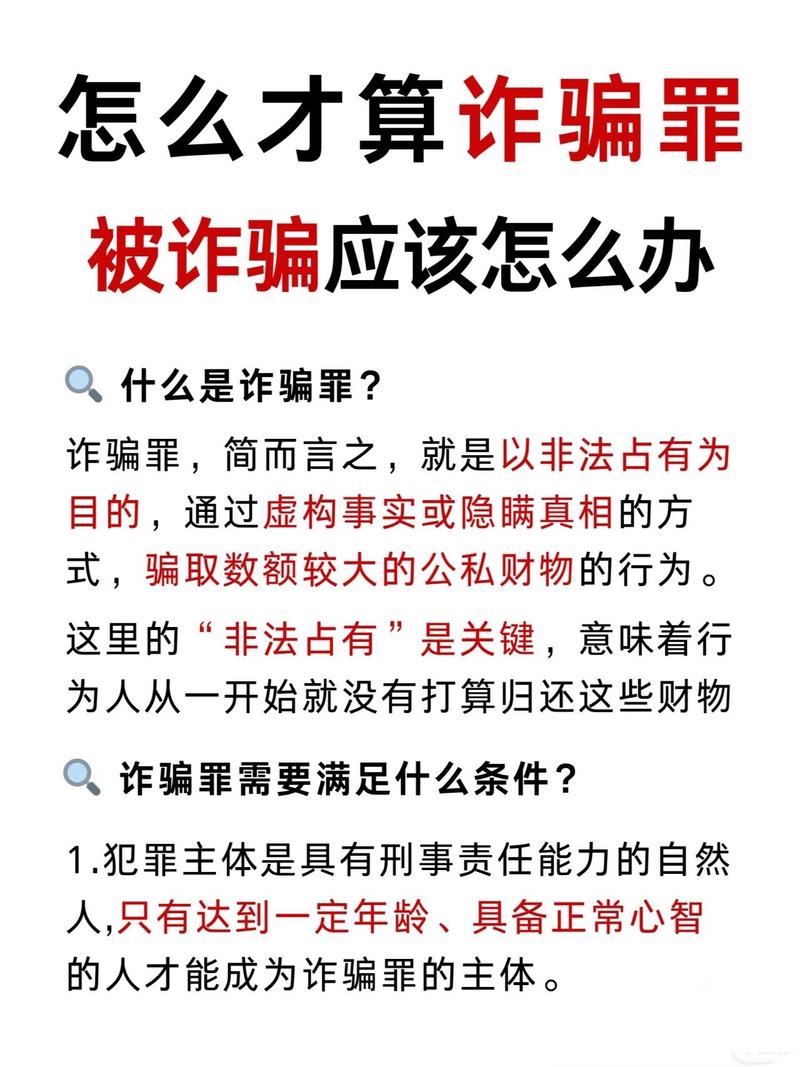 怎么才算诈骗罪
被诈骗应该怎么办

什么是诈骗罪？

诈骗罪，简而言之，就是以非法占有为目的，通过虚构事实或隐瞒真相的方式，骗取数额较大的公私财物的行为。

这里的“非法占有”是关键，意味着行为人从一开始就没有打算归还这些财物

诈骗罪需要满足什么条件？

1.犯罪主体是具有刑事责任能力的自然人,只有达到一定年龄、具备正常心智的人才能成为诈骗罪的主体。